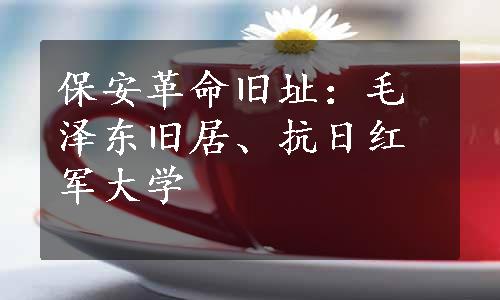 保安革命旧址：毛泽东旧居、抗日红军大学